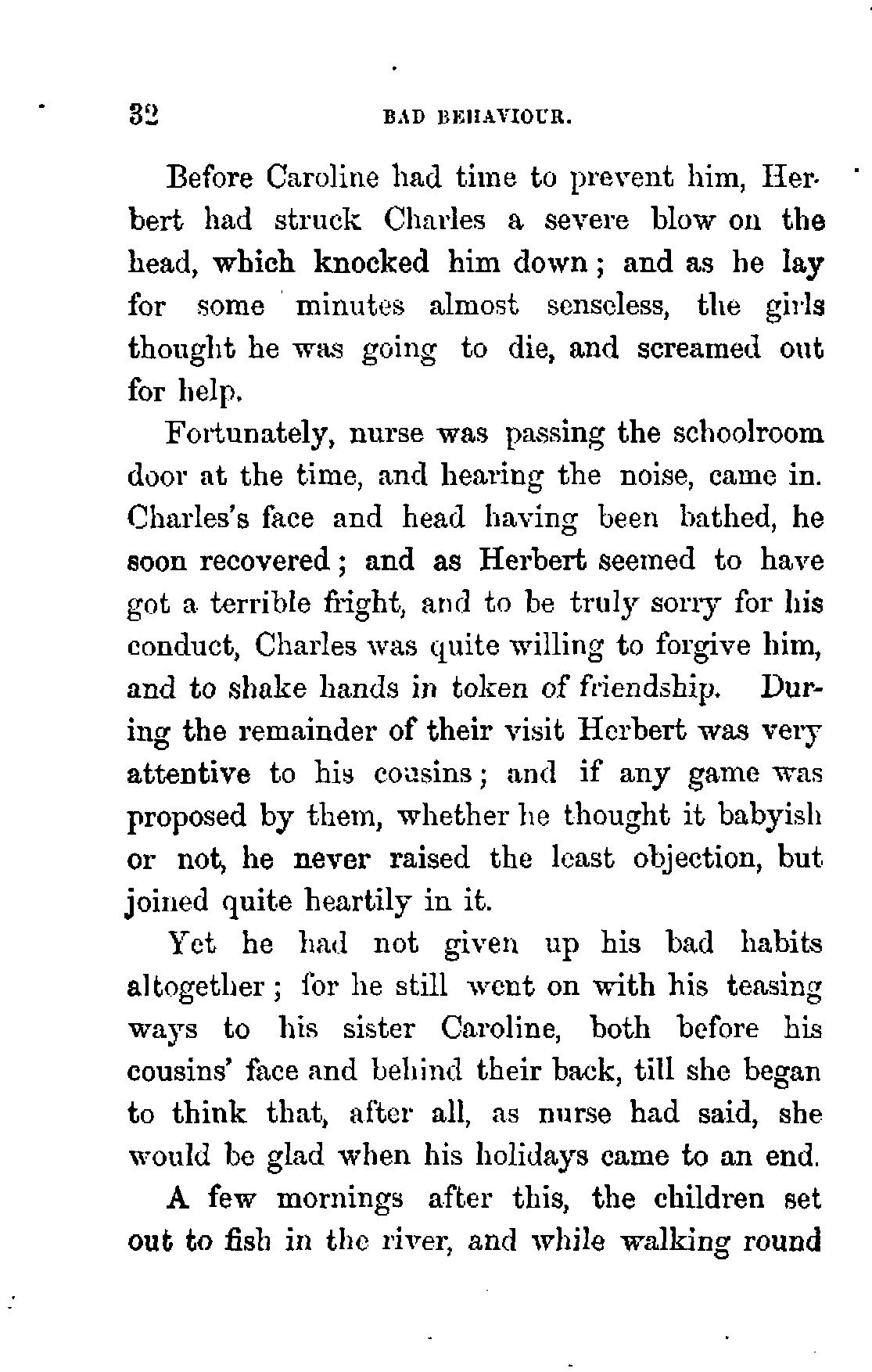 32 BAD BEHAVIOUR.

Before Caroline had time to prevent him, Herbert had struck Charles a severe blow on the head, which knocked him down; and as he lay for some minutes almost senseless, the girls thought he was going to die, and screamed out for help.

Fortunately, nurse was passing the schoolroom door at the time, and hearing the noise, came in. Charles's face and head having been bathed, he soon recovered; and as Herbert seemed to have got a terrible fright, and to be truly sorry for his conduct, Charles was quite willing to forgive him, and to shake hands in token of friendship. During the remainder of their visit Herbert was very attentive to his cousins; and if any game was proposed by them, whether he thought it babyish or not, he never raised the least objection, but joined quite heartily in it.

Yet he had not given up his bad habits altogether; for he still went on with his teasing ways to his sister Caroline, both before his cousins' face and behind their back, till she began to think that, after all, as nurse had said, she would be glad when his holidays came to an end.

A few mornings after this, the children set out to fish in the river, and while walking round